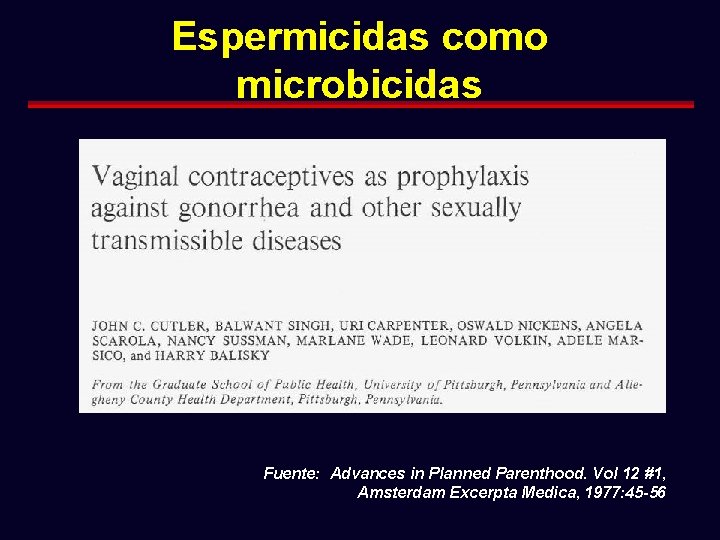 Espermicidas como microbicidas

Vaginal contraceptives as prophylaxis against gonorrhea and other sexually transmissible diseases

JOHN C. CUTLER, BALWANT SINGH, URI CARPENTER, OSWALD NICKENS, ANGELA SCAROLA, NANCY SUSSMAN, MARLANE WADE, LEONARD VOLKIN, ADELE MARSICO, and HARRY BALISKY

From the Graduate School of Public Health, University of Pittsburgh, Pennsylvania and Allegheny County Health Department, Pittsburgh, Pennsylvania.

Fuente: Advances in Planned Parenthood. Vol 12 #1, Amsterdam Excerpta Medica, 1977:45-56